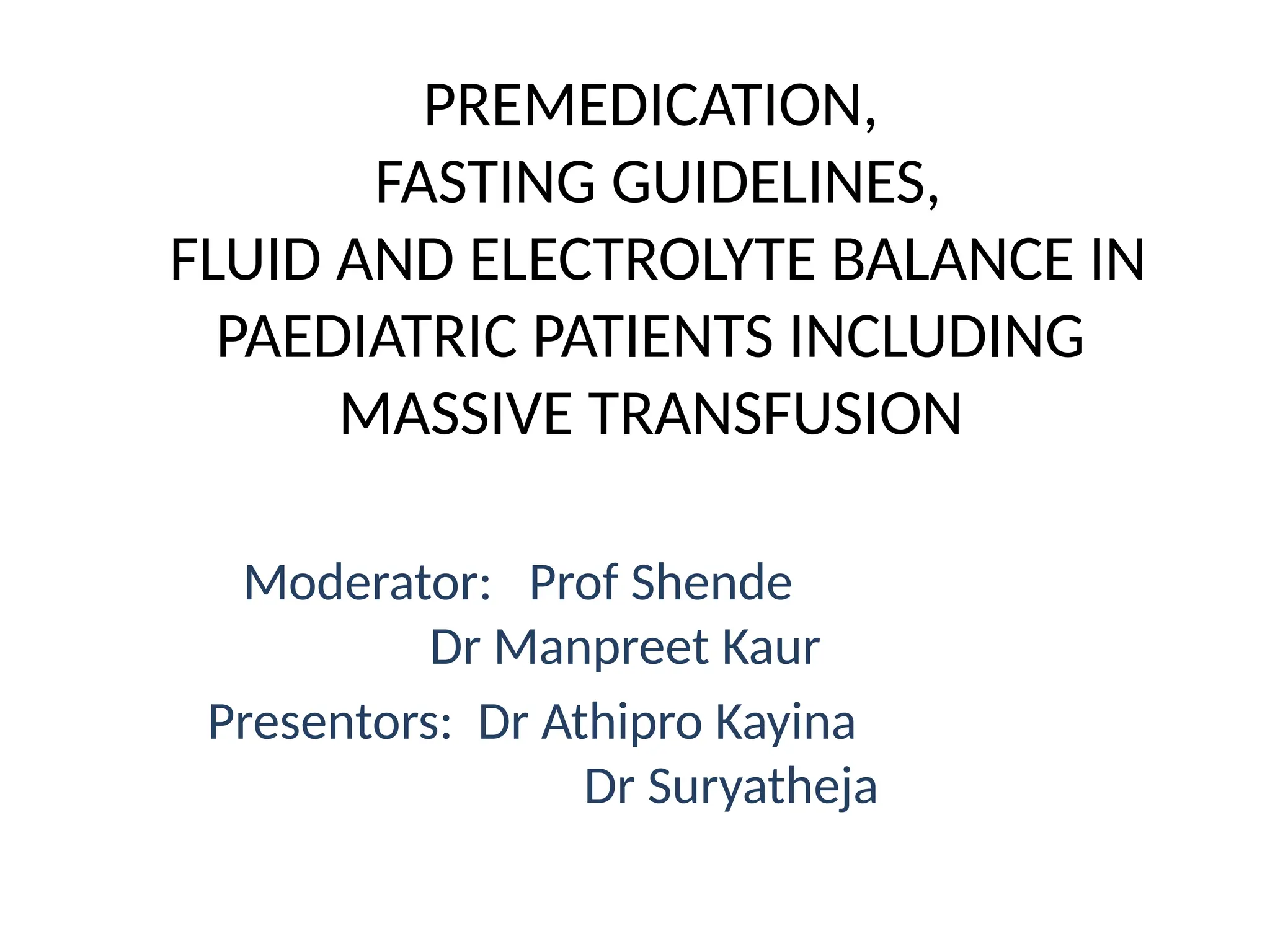 PREMEDICATION,
FASTING GUIDELINES,
FLUID AND ELECTROLYTE BALANCE IN PAEDIATRIC PATIENTS INCLUDING MASSIVE TRANSFUSION

Moderator: Prof Shende
Dr Manpreet Kaur

Presentors: Dr Athipro Kayina
Dr Suryatheja